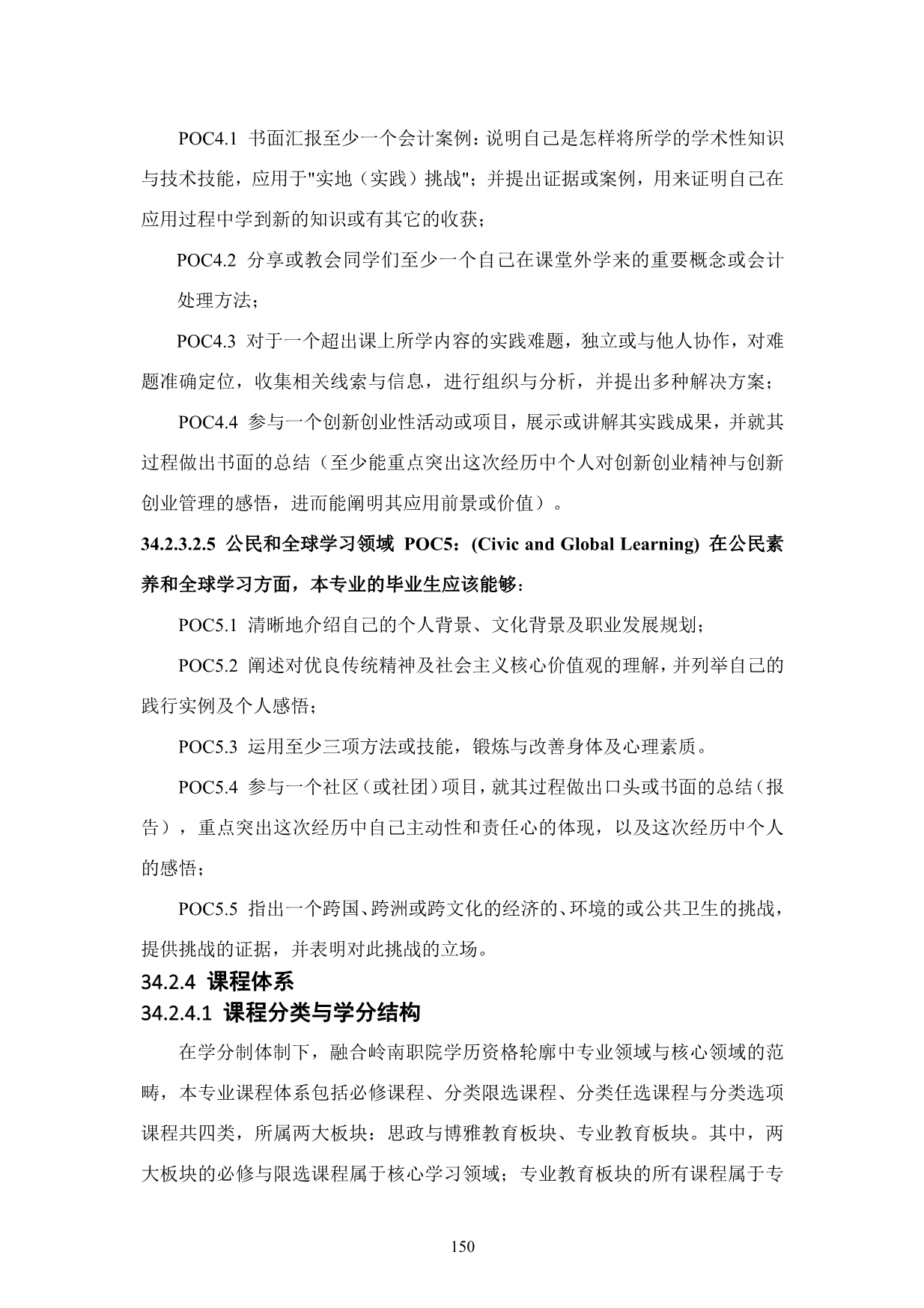 POC4.1 书面汇报至少一个会计案例：说明自己是怎样将所学的学术性知识与技术技能，应用于"实地（实践）挑战"；并提出证据或案例，用来证明自己在应用过程中学到新的知识或有其它的收获；

POC4.2 分享或教会同学们至少一个自己在课堂外学来的重要概念或会计处理方法；

POC4.3 对于一个超出课上所学内容的实践难题，独立或与他人协作，对难题准确定位，收集相关线索与信息，进行组织与分析，并提出多种解决方案；

POC4.4 参与一个创新创业性活动或项目，展示或讲解其实践成果，并就其过程做出书面的总结（至少能重点突出这次经历中个人对创新创业精神与创新创业管理的感悟，进而能阐明其应用前景或价值）。

34.2.3.2.5 公民和全球学习领域 POC5：(Civic and Global Learning) 在公民素养和全球学习方面，本专业的毕业生应该能够：

POC5.1 清晰地介绍自己的个人背景、文化背景及职业发展规划；

POC5.2 阐述对优良传统精神及社会主义核心价值观的理解，并列举自己的践行实例及个人感悟；

POC5.3 运用至少三项方法或技能，锻炼与改善身体及心理素质。

POC5.4 参与一个社区（或社团）项目，就其过程做出口头或书面的总结（报告），重点突出这次经历中自己主动性和责任心的体现，以及这次经历中个人的感悟；

POC5.5 指出一个跨国、跨洲或跨文化的经济的、环境的或公共卫生的挑战，提供挑战的证据，并表明对此挑战的立场。

34.2.4 课程体系

34.2.4.1 课程分类与学分结构

在学分制体制下，融合岭南职院学历资格轮廓中专业领域与核心领域的范畴，本专业课程体系包括必修课程、分类限选课程、分类任选课程与分类选项课程共四类，所属两大板块：思政与博雅教育板块、专业教育板块。其中，两大板块的必修与限选课程属于核心学习领域；专业教育板块的所有课程属于专

150